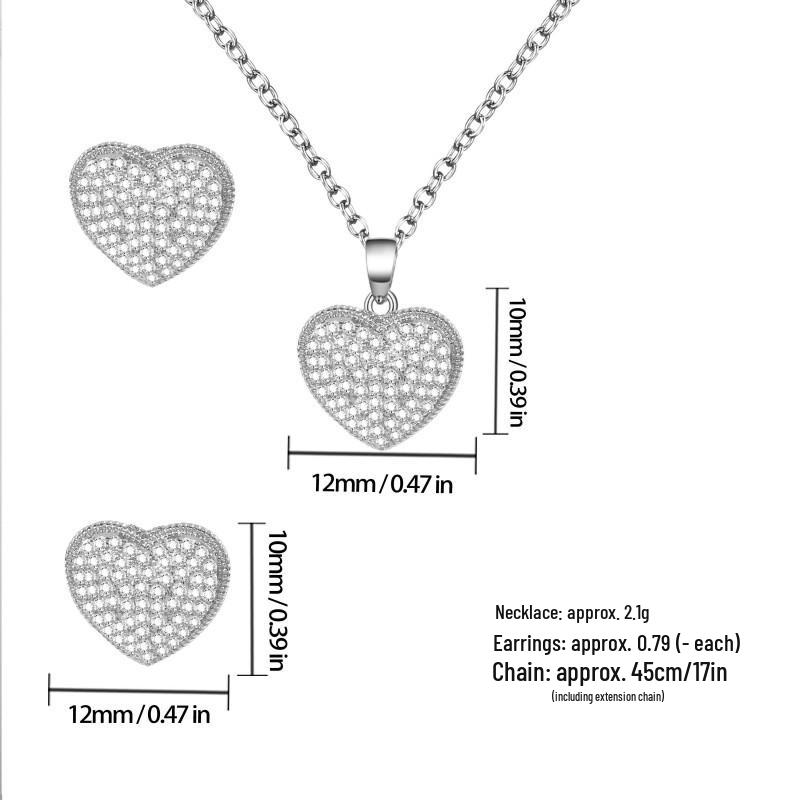 10mm / 0.39 in

12mm / 0.47 in

10mm / 0.39 in

12mm / 0.47 in

Necklace: approx. 2.1g

Earrings: approx. 0.79 (- each)

Chain: approx. 45cm/17in

(including extension chain)